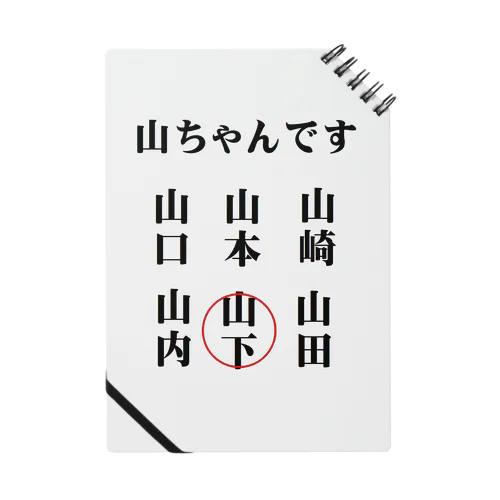 山ちゃんです

山口 山本 山崎

山内 山下 山田